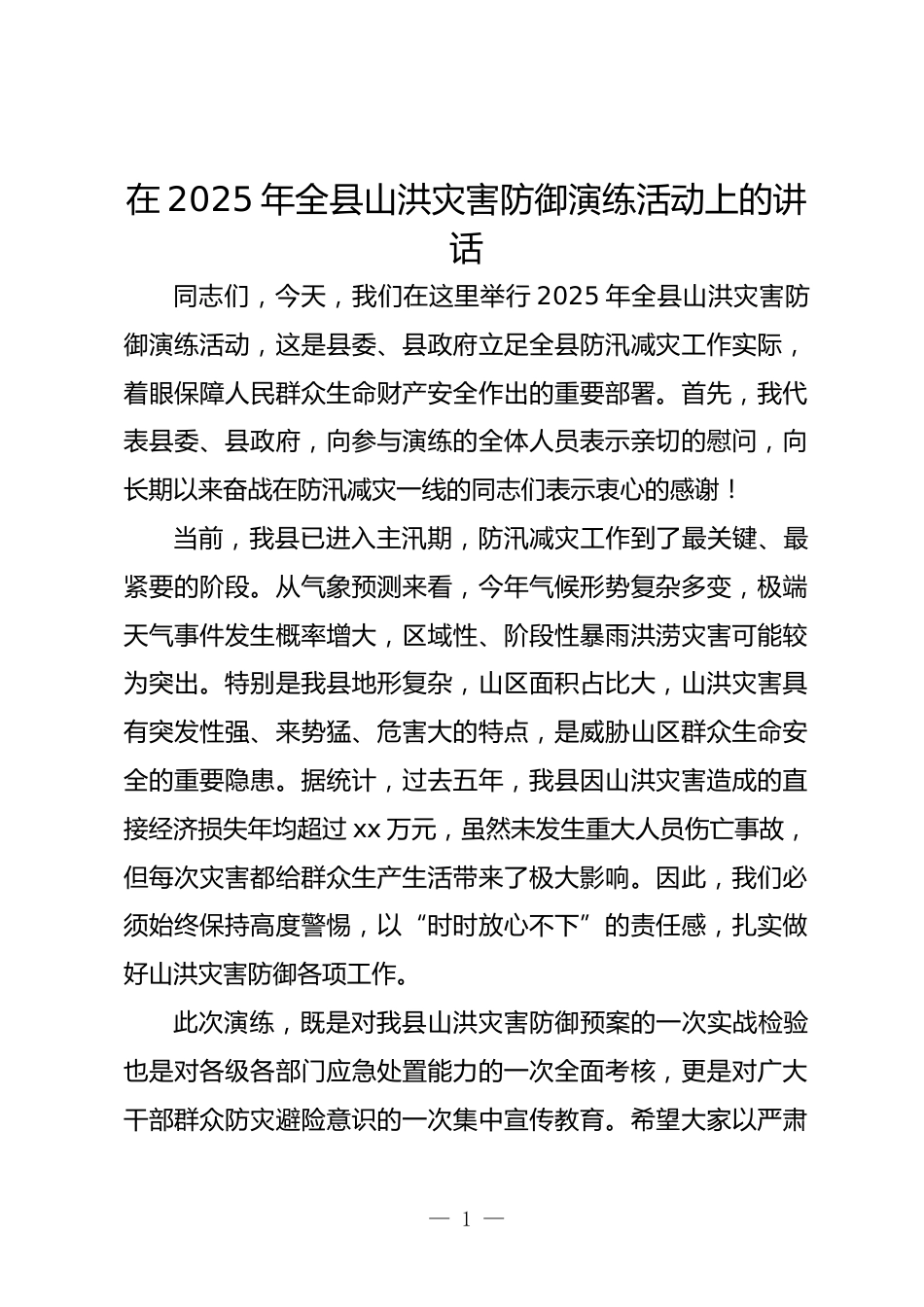 在 2025 年全县山洪灾害防御演练活动上的讲话

同志们，今天，我们在这里举行 2025 年全县山洪灾害防御演练活动，这是县委、县政府立足全县防汛减灾工作实际，着眼保障人民群众生命财产安全作出的重要部署。首先，我代表县委、县政府，向参与演练的全体人员表示亲切的慰问，向长期以来奋战在防汛减灾一线的同志们表示衷心的感谢！

当前，我县已进入主汛期，防汛减灾工作到了最关键、最紧要的阶段。从气象预测来看，今年气候形势复杂多变，极端天气事件发生概率增大，区域性、阶段性暴雨洪涝灾害可能较为突出。特别是我县地形复杂，山区面积占比大，山洪灾害具有突发性强、来势猛、危害大的特点，是威胁山区群众生命安全的重要隐患。据统计，过去五年，我县因山洪灾害造成的直接经济损失年均超过 xx 万元，虽然未发生重大人员伤亡事故，但每次灾害都给群众生产生活带来了极大影响。因此，我们必须始终保持高度警惕，以“时时放心不下”的责任感，扎实做好山洪灾害防御各项工作。

此次演练，既是对我县山洪灾害防御预案的一次实战检验也是对各级各部门应急处置能力的一次全面考核，更是对广大干部群众防灾避险意识的一次集中宣传教育。希望大家以严肃

— 1 —